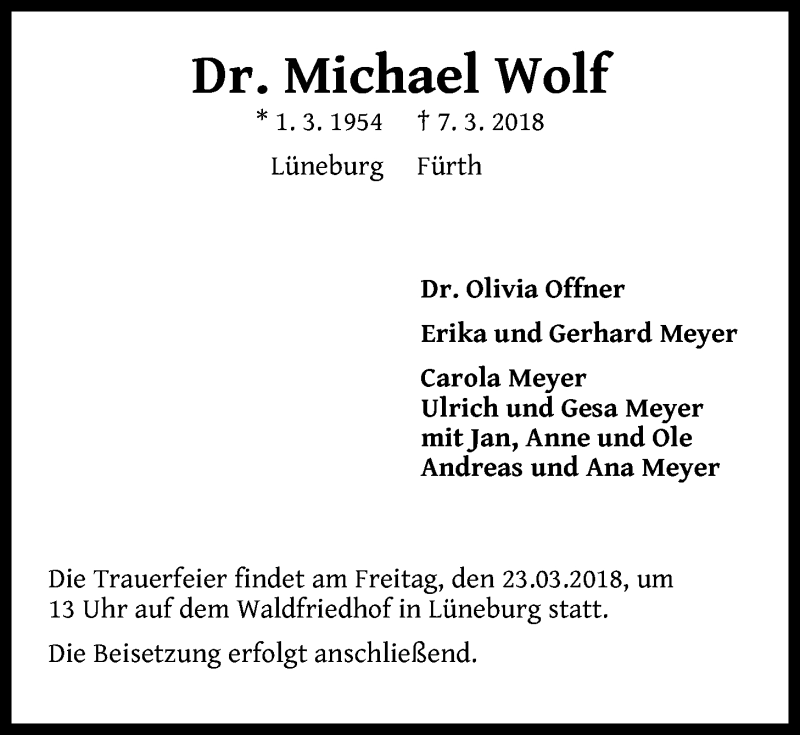 Dr. Michael Wolf

* 1. 3. 1954 † 7. 3. 2018

Lüneburg Fürth

Dr. Olivia Offner

Erika und Gerhard Meyer

Carola Meyer
Ulrich und Gesa Meyer
mit Jan, Anne und Ole
Andreas und Ana Meyer

Die Trauerfeier findet am Freitag, den 23.03.2018, um 13 Uhr auf dem Waldfriedhof in Lüneburg statt.

Die Beisetzung erfolgt anschließend.